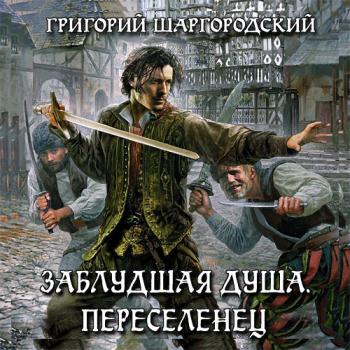 ГРИГОРИЙ ШАРГОРОДСКИЙ

ЗАБЛУДШАЯ ДУША. ПЕРЕСЕЛЕНЕЦ